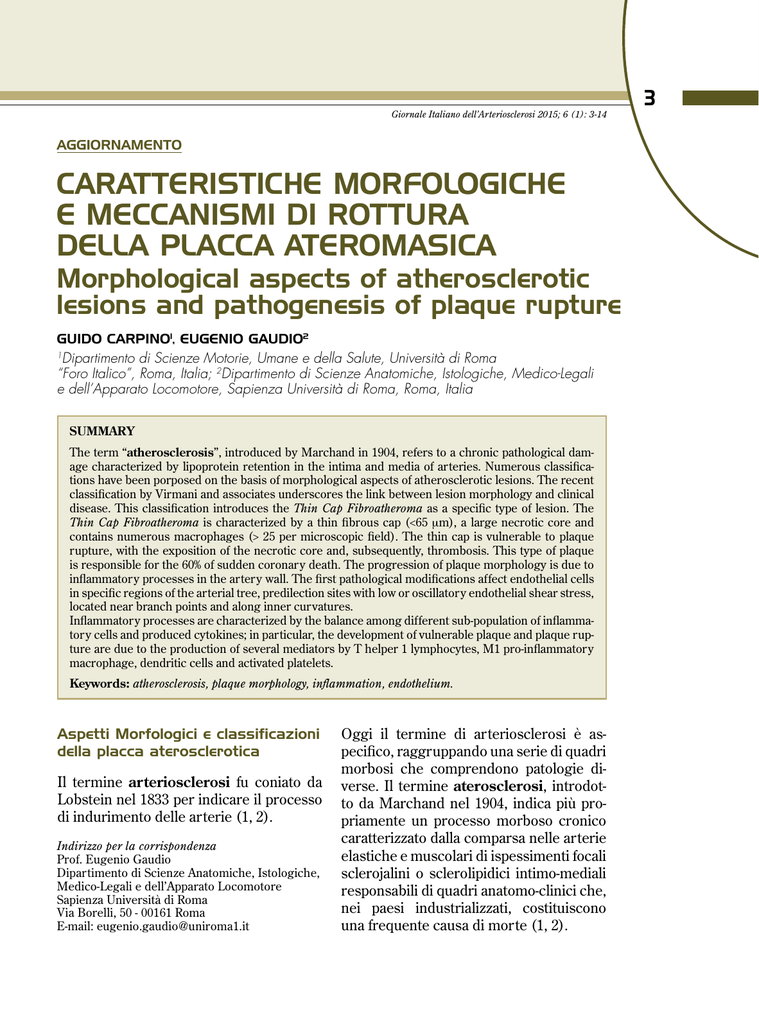 3

Giornale Italiano dell'Arteriosclerosi 2015; 6 (1): 3-14

AGGIORNAMENTO

CARATTERISTICHE MORFOLOGICHE E MECCANISMI DI ROTTURA DELLA PLACCA ATEROMASICA

Morphological aspects of atherosclerotic lesions and pathogenesis of plaque rupture

GUIDO CARPINO$^1$, EUGENIO GAUDIO$^2$

$^1$Dipartimento di Scienze Motorie, Umane e della Salute, Università di Roma "Foro Italico", Roma, Italia; $^2$Dipartimento di Scienze Anatomiche, Istologiche, Medico-Legali e dell'Apparato Locomotore, Sapienza Università di Roma, Roma, Italia

SUMMARY

The term "atherosclerosis", introduced by Marchand in 1904, refers to a chronic pathological damage characterized by lipoprotein retention in the intima and media of arteries. Numerous classifications have been porposed on the basis of morphological aspects of atherosclerotic lesions. The recent classification by Virmani and associates underscores the link between lesion morphology and clinical disease. This classification introduces the Thin Cap Fibroatheroma as a specific type of lesion. The Thin Cap Fibroatheroma is characterized by a thin fibrous cap (<65 μm), a large necrotic core and contains numerous macrophages (> 25 per microscopic field). The thin cap is vulnerable to plaque rupture, with the exposition of the necrotic core and, subsequently, thrombosis. This type of plaque is responsible for the 60% of sudden coronary death. The progression of plaque morphology is due to inflammatory processes in the artery wall. The first pathological modifications affect endothelial cells in specific regions of the arterial tree, predilection sites with low or oscillatory endothelial shear stress, located near branch points and along inner curvatures.
Inflammatory processes are characterized by the balance among different sub-population of inflammatory cells and produced cytokines; in particular, the development of vulnerable plaque and plaque rupture are due to the production of several mediators by T helper 1 lymphocytes, M1 pro-inflammatory macrophage, dendritic cells and activated platelets.

Keywords: atherosclerosis, plaque morphology, inflammation, endothelium.

Aspetti Morfologici e classificazioni della placca aterosclerotica

Il termine arteriosclerosi fu coniato da Lobstein nel 1833 per indicare il processo di indurimento delle arterie (1, 2).

Indirizzo per la corrispondenza
Prof. Eugenio Gaudio
Dipartimento di Scienze Anatomiche, Istologiche, Medico-Legali e dell'Apparato Locomotore
Sapienza Università di Roma
Via Borelli, 50 - 00161 Roma
E-mail: eugenio.gaudio@uniroma1.it

Oggi il termine di arteriosclerosi è aspecifico, raggruppando una serie di quadri morbosi che comprendono patologie diverse. Il termine aterosclerosi, introdotto da Marchand nel 1904, indica più propriamente un processo morboso cronico caratterizzato dalla comparsa nelle arterie elastiche e muscolari di ispessimenti focali sclerojalini o sclerolipidici intimo-mediali responsabili di quadri anatomo-clinici che, nei paesi industrializzati, costituiscono una frequente causa di morte (1, 2).